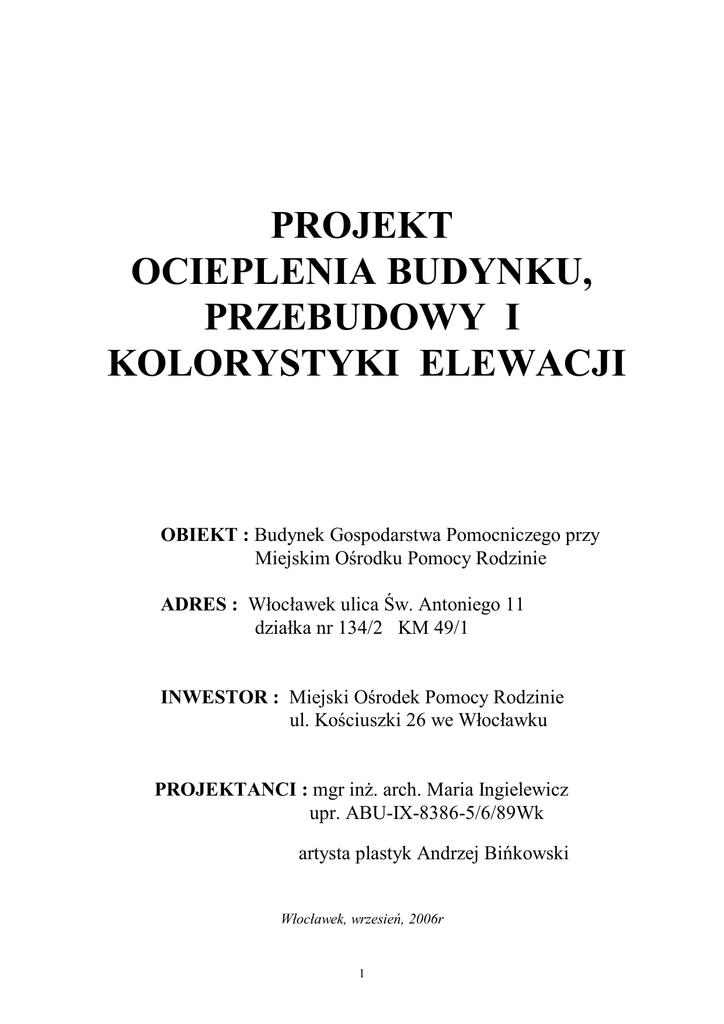 PROJEKT
OCIEPLENIA BUDYNKU,
PRZEBUDOWY I
KOLORYSTYKI ELEWACJI

OBIEKT : Budynek Gospodarstwa Pomocniczego przy Miejskim Ośrodku Pomocy Rodzinie

ADRES : Włocławek ulica Św. Antoniego 11 działka nr 134/2 KM 49/1

INWESTOR : Miejski Ośrodek Pomocy Rodzinie ul. Kościuszki 26 we Włocławku

PROJEKTANCI : mgr inż. arch. Maria Ingielewicz upr. ABU-IX-8386-5/6/89Wk

artysta plastyk Andrzej Bińkowski

Włocławek, wrzesień, 2006r

1